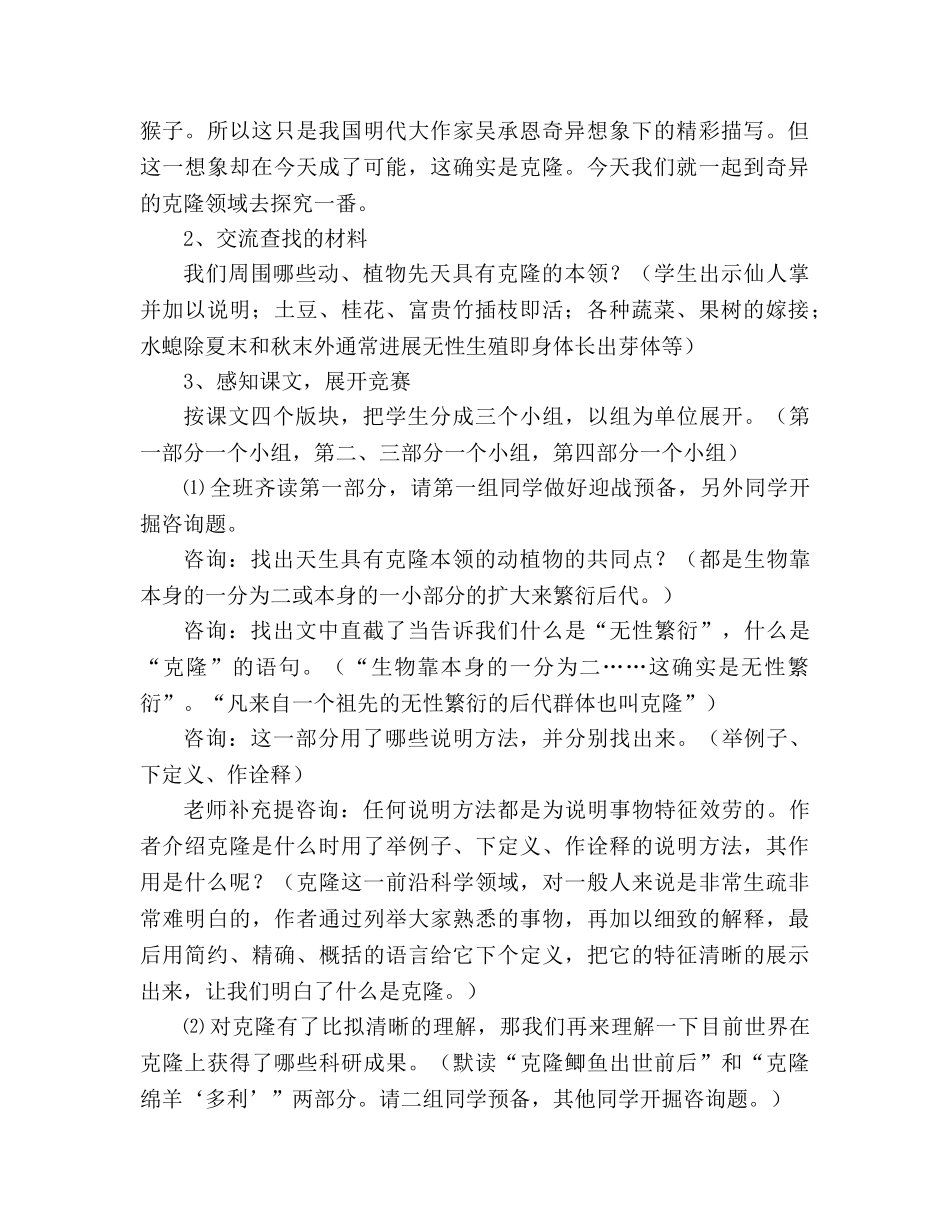 猴子。所以这只是我国明代大作家吴承恩奇异想象下的精彩描写。但这一想象却在今天成了可能，这确实是克隆。今天我们就一起到奇异的克隆领域去探究一番。

2、交流查找的材料

我们周围哪些动、植物先天具有克隆的本领？（学生出示仙人掌并加以说明；土豆、桂花、富贵竹插枝即活；各种蔬菜、果树的嫁接；水螅除夏末和秋末外通常进展无性生殖即身体长出芽体等）

3、感知课文，展开竞赛

按课文四个版块，把学生分成三个小组，以组为单位展开。（第一部分一个小组，第二、三部分一个小组，第四部分一个小组）

⑴全班齐读第一部分，请第一组同学做好迎战预备，另外同学开掘咨询题。

咨询：找出天生具有克隆本领的动植物的共同点？（都是生物靠本身的一分为二或本身的一小部分的扩大来繁衍后代。）

咨询：找出文中直截了当告诉我们什么是“无性繁衍”，什么是“克隆”的语句。（“生物靠本身的一分为二……这确实是无性繁衍”。“凡来自一个祖先的无性繁衍的后代群体也叫克隆”）

咨询：这一部分用了哪些说明方法，并分别找出来。（举例子、下定义、作诠释）

老师补充提咨询：任何说明方法都是为说明事物特征效劳的。作者介绍克隆是什么时用了举例子、下定义、作诠释的说明方法，其作用是什么呢？（克隆这一前沿科学领域，对一般人来说是非常生疏非常难明白的，作者通过列举大家熟悉的事物，再加以细致的解释，最后用简约、精确、概括的语言给它下个定义，把它的特征清晰的展示出来，让我们明白了什么是克隆。）

⑵对克隆有了比拟清晰的理解，那我们再来理解一下目前世界在克隆上获得了哪些科研成果。（默读“克隆鲫鱼出世前后”和“克隆绵羊‘多利’”两部分。请二组同学预备，其他同学开掘咨询题。）